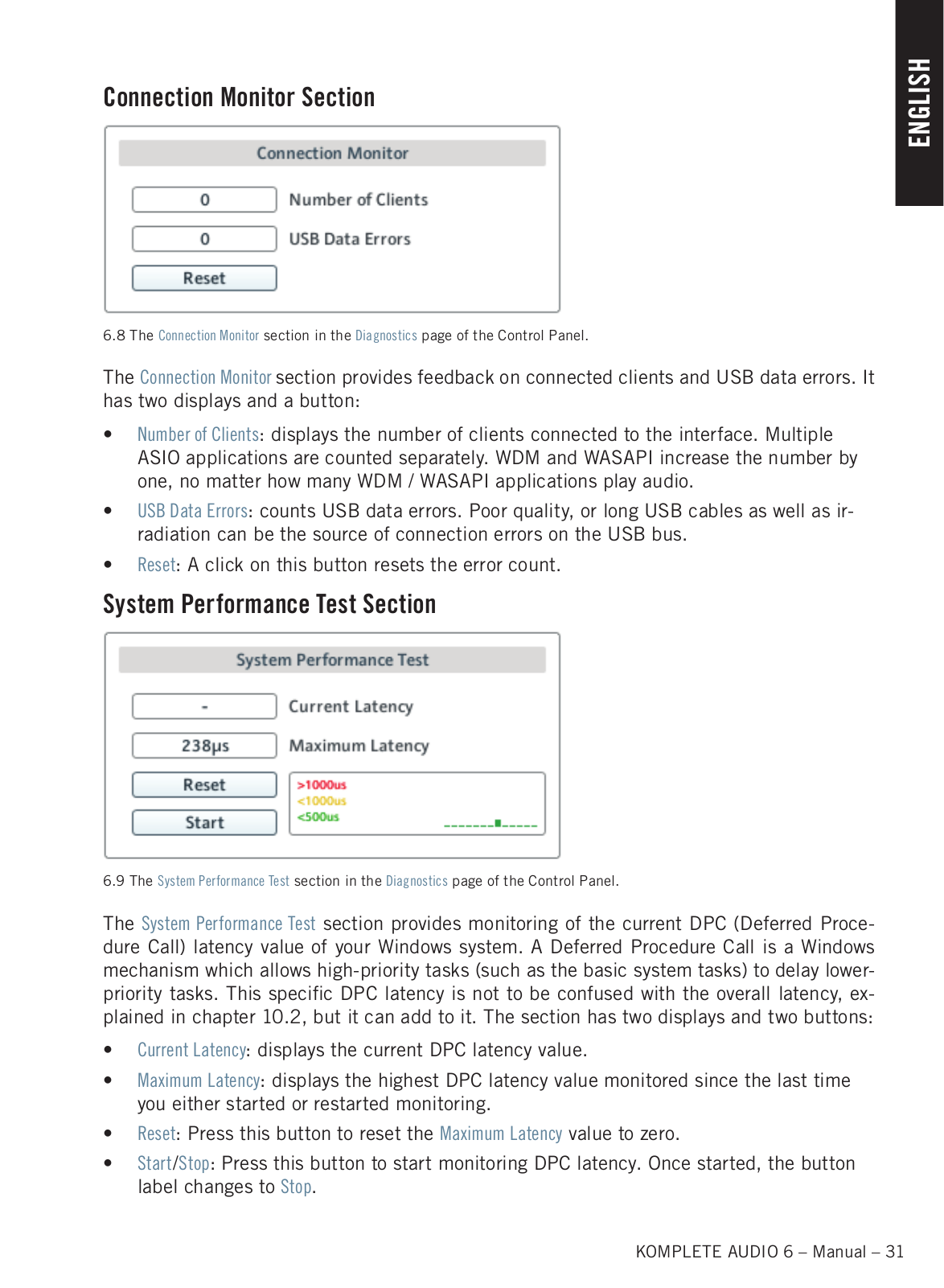 ENGLISH

Connection Monitor Section

Connection Monitor

0 Number of Clients

0 USB Data Errors

Reset

6.8 The Connection Monitor section in the Diagnostics page of the Control Panel.

The Connection Monitor section provides feedback on connected clients and USB data errors. It has two displays and a button:

• Number of Clients: displays the number of clients connected to the interface. Multiple ASIO applications are counted separately. WDM and WASAPI increase the number by one, no matter how many WDM / WASAPI applications play audio.

• USB Data Errors: counts USB data errors. Poor quality, or long USB cables as well as irradiation can be the source of connection errors on the USB bus.

• Reset: A click on this button resets the error count.

System Performance Test Section

System Performance Test

- Current Latency

238µs Maximum Latency

Reset

Start

>1000us
<1000us
<500us

6.9 The System Performance Test section in the Diagnostics page of the Control Panel.

The System Performance Test section provides monitoring of the current DPC (Deferred Procedure Call) latency value of your Windows system. A Deferred Procedure Call is a Windows mechanism which allows high-priority tasks (such as the basic system tasks) to delay lower-priority tasks. This specific DPC latency is not to be confused with the overall latency, explained in chapter 10.2, but it can add to it. The section has two displays and two buttons:

• Current Latency: displays the current DPC latency value.

• Maximum Latency: displays the highest DPC latency value monitored since the last time you either started or restarted monitoring.

• Reset: Press this button to reset the Maximum Latency value to zero.

• Start/Stop: Press this button to start monitoring DPC latency. Once started, the button label changes to Stop.

KOMPLETE AUDIO 6 – Manual – 31